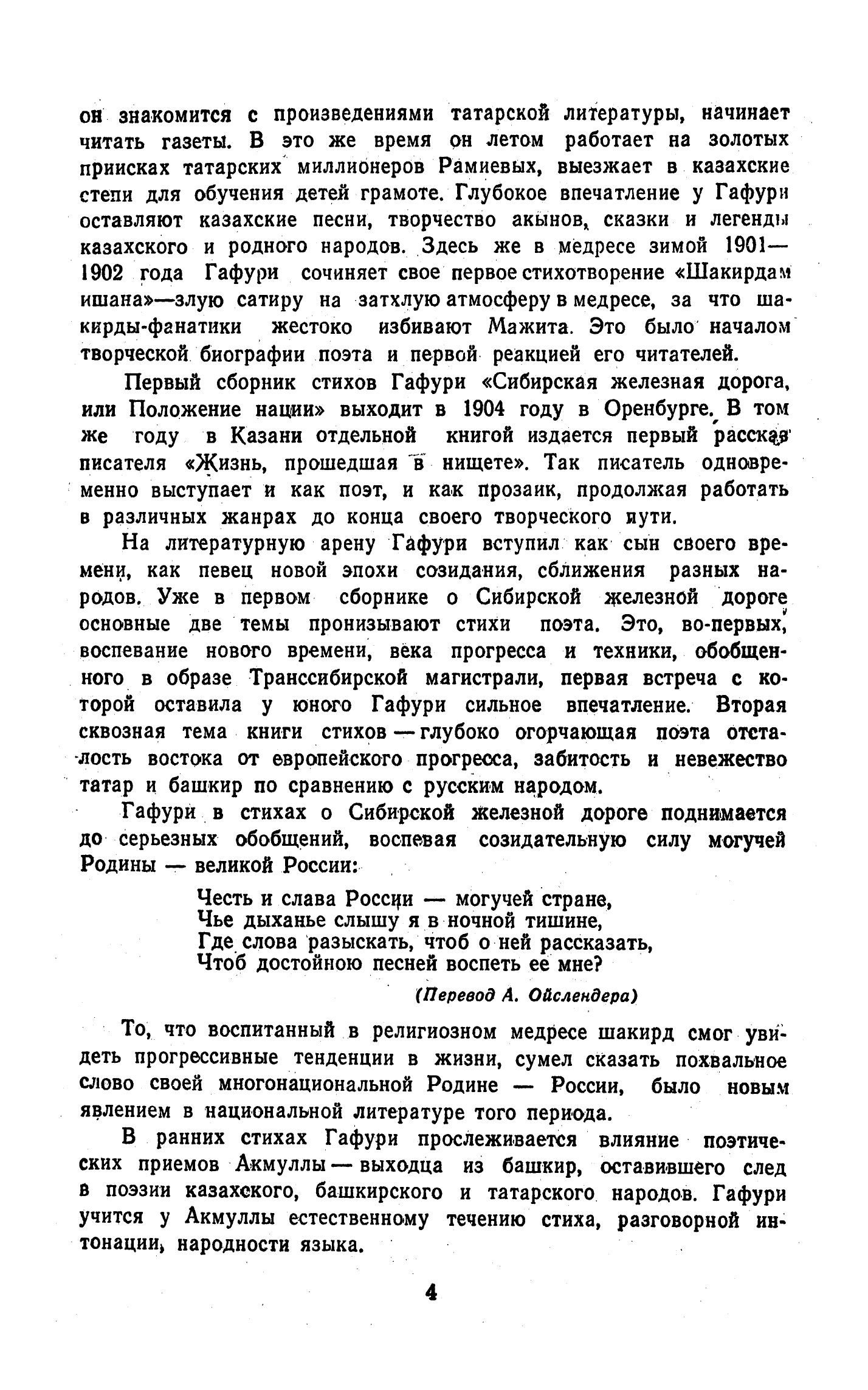 он знакомится с произведениями татарской литературы, начинает читать газеты. В это же время он летом работает на золотых приисках татарских миллионеров Рамиевых, выезжает в казахские степи для обучения детей грамоте. Глубокое впечатление у Гафури оставляют казахские песни, творчество акынов, сказки и легенды казахского и родного народов. Здесь же в медресе зимой 1901—1902 года Гафури сочиняет свое первое стихотворение «Шакирдам ишана»—злую сатиру на затхлую атмосферу в медресе, за что шакирды-фанатики жестоко избивают Мажита. Это было началом творческой биографии поэта и первой реакцией его читателей.

Первый сборник стихов Гафури «Сибирская железная дорога, или Положение нации» выходит в 1904 году в Оренбурге. В том же году в Казани отдельной книгой издается первый рассказ писателя «Жизнь, прошедшая в нищете». Так писатель одновременно выступает и как поэт, и как прозаик, продолжая работать в различных жанрах до конца своего творческого пути.

На литературную арену Гафури вступил как сын своего времени, как певец новой эпохи созидания, сближения разных народов. Уже в первом сборнике о Сибирской железной дороге основные две темы пронизывают стихи поэта. Это, во-первых, воспевание нового времени, века прогресса и техники, обобщенного в образе Транссибирской магистрали, первая встреча с которой оставила у юного Гафури сильное впечатление. Вторая сквозная тема книги стихов — глубоко огорчающая поэта отсталость востока от европейского прогресса, забитость и невежество татар и башкир по сравнению с русским народом.

Гафури в стихах о Сибирской железной дороге поднимается до серьезных обобщений, воспевая созидательную силу могучей Родины — великой России:

Честь и слава России — могучей стране,
Чье дыханье слышу я в ночной тишине,
Где слова разыскать, чтоб о ней рассказать,
Чтоб достойною песней воспеть ее мне?

(Перевод А. Ойслендера)

То, что воспитанный в религиозном медресе шакирд смог увидеть прогрессивные тенденции в жизни, сумел сказать похвальное слово своей многонациональной Родине — России, было новым явлением в национальной литературе того периода.

В ранних стихах Гафури прослеживается влияние поэтических приемов Акмуллы — выходца из башкир, оставившего след в поэзии казахского, башкирского и татарского народов. Гафури учится у Акмуллы естественному течению стиха, разговорной интонации, народности языка.

4